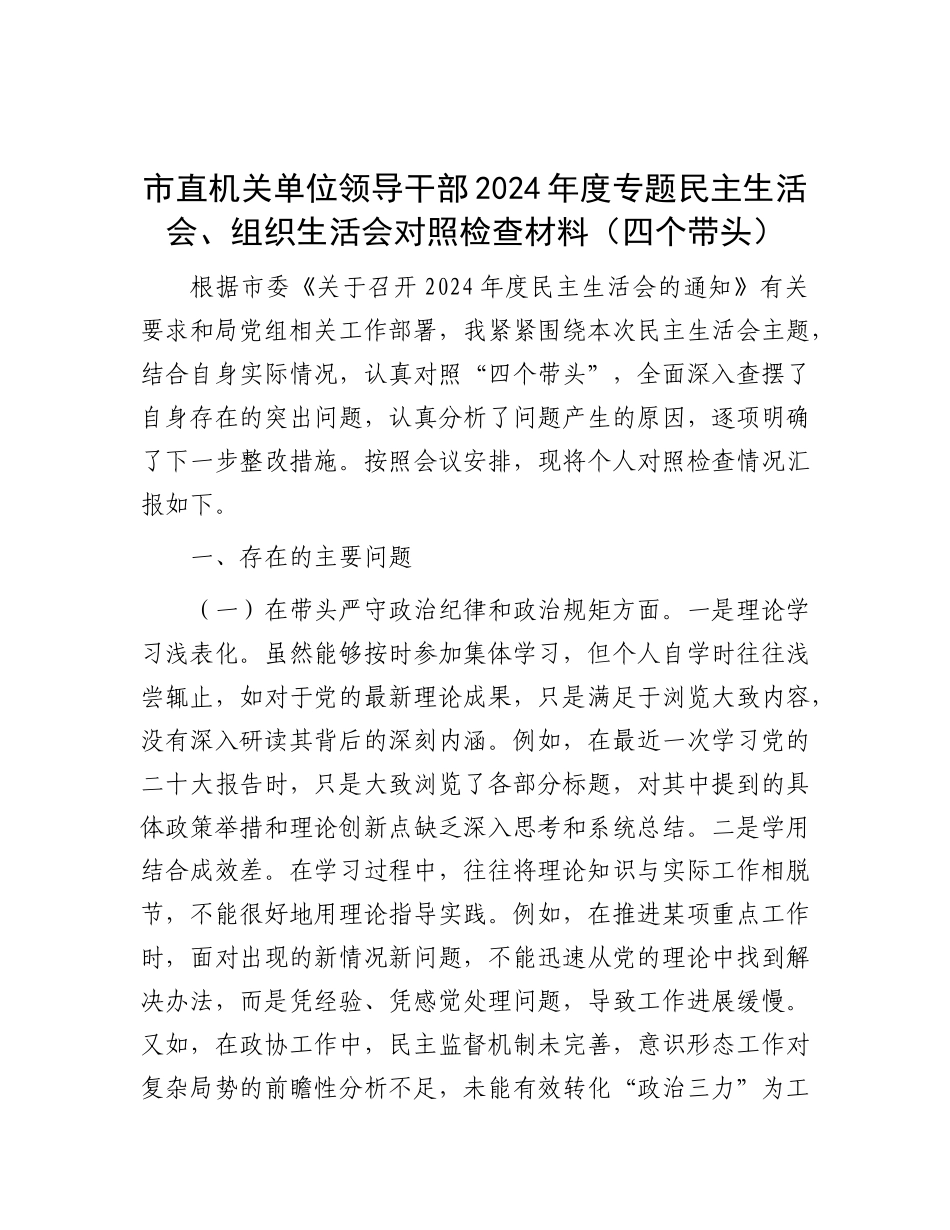 市直机关单位领导干部2024年度专题民主生活会、组织生活会对照检查材料（四个带头）

根据市委《关于召开2024年度民主生活会的通知》有关要求和局党组相关工作部署，我紧紧围绕本次民主生活会主题，结合自身实际情况，认真对照“四个带头”，全面深入查摆了自身存在的突出问题，认真分析了问题产生的原因，逐项明确了下一步整改措施。按照会议安排，现将个人对照检查情况汇报如下。

一、存在的主要问题

（一）在带头严守政治纪律和政治规矩方面。一是理论学习浅表化。虽然能够按时参加集体学习，但个人自学时往往浅尝辄止，如对于党的最新理论成果，只是满足于浏览大致内容，没有深入研读其背后的深刻内涵。例如，在最近一次学习党的二十大报告时，只是大致浏览了各部分标题，对其中提到的具体政策举措和理论创新点缺乏深入思考和系统总结。二是学用结合成效差。在学习过程中，往往将理论知识与实际工作相脱节，不能很好地用理论指导实践。例如，在推进某项重点工作时，面对出现的新情况新问题，不能迅速从党的理论中找到解决办法，而是凭经验、凭感觉处理问题，导致工作进展缓慢。又如，在政协工作中，民主监督机制未完善，意识形态工作对复杂局势的前瞻性分析不足，未能有效转化“政治三力”为工